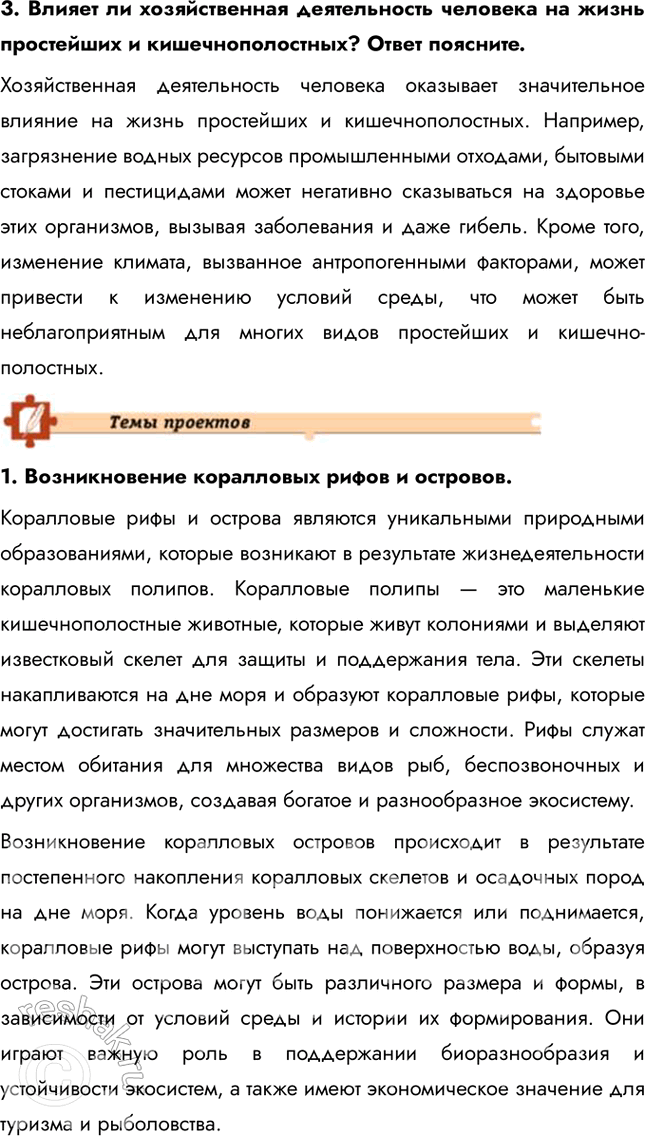 3. Влияет ли хозяйственная деятельность человека на жизнь простейших и кишечнополостных? Ответ поясните.

Хозяйственная деятельность человека оказывает значительное влияние на жизнь простейших и кишечнополостных. Например, загрязнение водных ресурсов промышленными отходами, бытовыми стоками и пестицидами может негативно сказываться на здоровье этих организмов, вызывая заболевания и даже гибель. Кроме того, изменение климата, вызванное антропогенными факторами, может привести к изменению условий среды, что может быть неблагоприятным для многих видов простейших и кишечнополостных.

Темы проектов

1. Возникновение коралловых рифов и островов.

Коралловые рифы и острова являются уникальными природными образованиями, которые возникают в результате жизнедеятельности коралловых полипов. Коралловые полипы — это маленькие кишечнополостные животные, которые живут колониями и выделяют известковый скелет для защиты и поддержания тела. Эти скелеты накапливаются на дне моря и образуют коралловые рифы, которые могут достигать значительных размеров и сложности. Рифы служат местом обитания для множества видов рыб, беспозвоночных и других организмов, создавая богатое и разнообразное экосистему.

Возникновение коралловых островов происходит в результате постепенного накопления коралловых скелетов и осадочных пород на дне моря. Когда уровень воды понижается или поднимается, коралловые рифы могут выступать над поверхностью воды, образуя острова. Эти острова могут быть различного размера и формы, в зависимости от условий среды и истории их формирования. Они играют важную роль в поддержании биоразнообразия и устойчивости экосистем, а также имеют экономическое значение для туризма и рыболовства.

reshak.ru